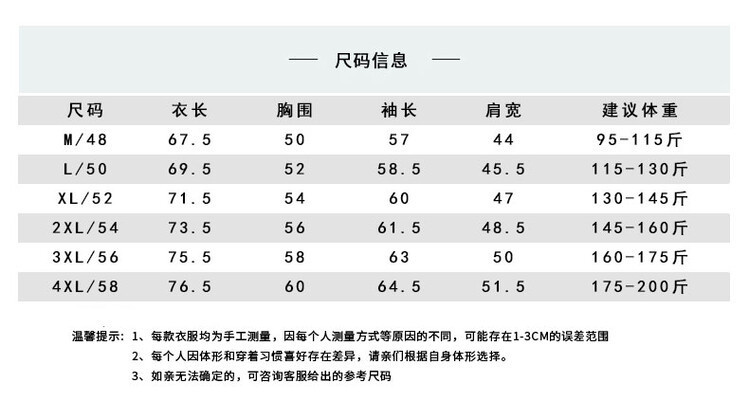 — 尺码信息 —

| 尺码 | 衣长 | 胸围 | 袖长 | 肩宽 | 建议体重 |
|---|---|---|---|---|---|
| M/48 | 67.5 | 50 | 57 | 44 | 95-115斤 |
| L/50 | 69.5 | 52 | 58.5 | 45.5 | 115-130斤 |
| XL/52 | 71.5 | 54 | 60 | 47 | 130-145斤 |
| 2XL/54 | 73.5 | 56 | 61.5 | 48.5 | 145-160斤 |
| 3XL/56 | 75.5 | 58 | 63 | 50 | 160-175斤 |
| 4XL/58 | 76.5 | 60 | 64.5 | 51.5 | 175-200斤 |

温馨提示：1、每款衣服均为手工测量，因每个人测量方式等原因的不同，可能存在1-3CM的误差范围

2、每个人因体形和穿着习惯喜好存在差异，请亲们根据自身体形选择。

3、如亲无法确定的，可咨询客服给出的参考尺码